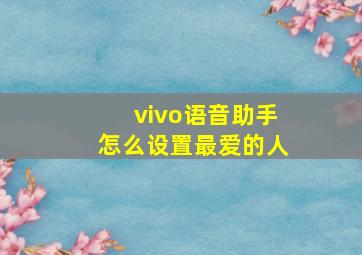 vivo语音助手
怎么设置最爱的人